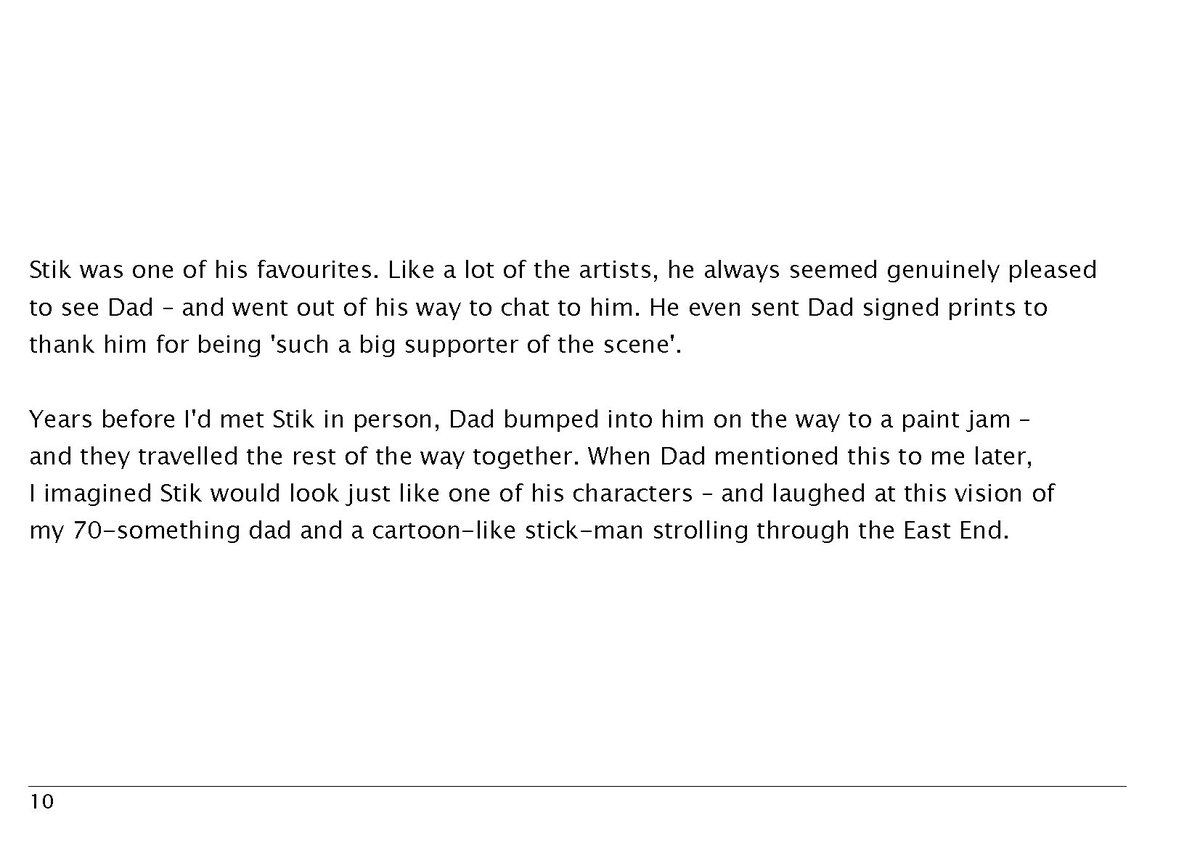 Stik was one of his favourites. Like a lot of the artists, he always seemed genuinely pleased to see Dad – and went out of his way to chat to him. He even sent Dad signed prints to thank him for being 'such a big supporter of the scene'.

Years before I'd met Stik in person, Dad bumped into him on the way to a paint jam – and they travelled the rest of the way together. When Dad mentioned this to me later, I imagined Stik would look just like one of his characters – and laughed at this vision of my 70-something dad and a cartoon-like stick-man strolling through the East End.

10